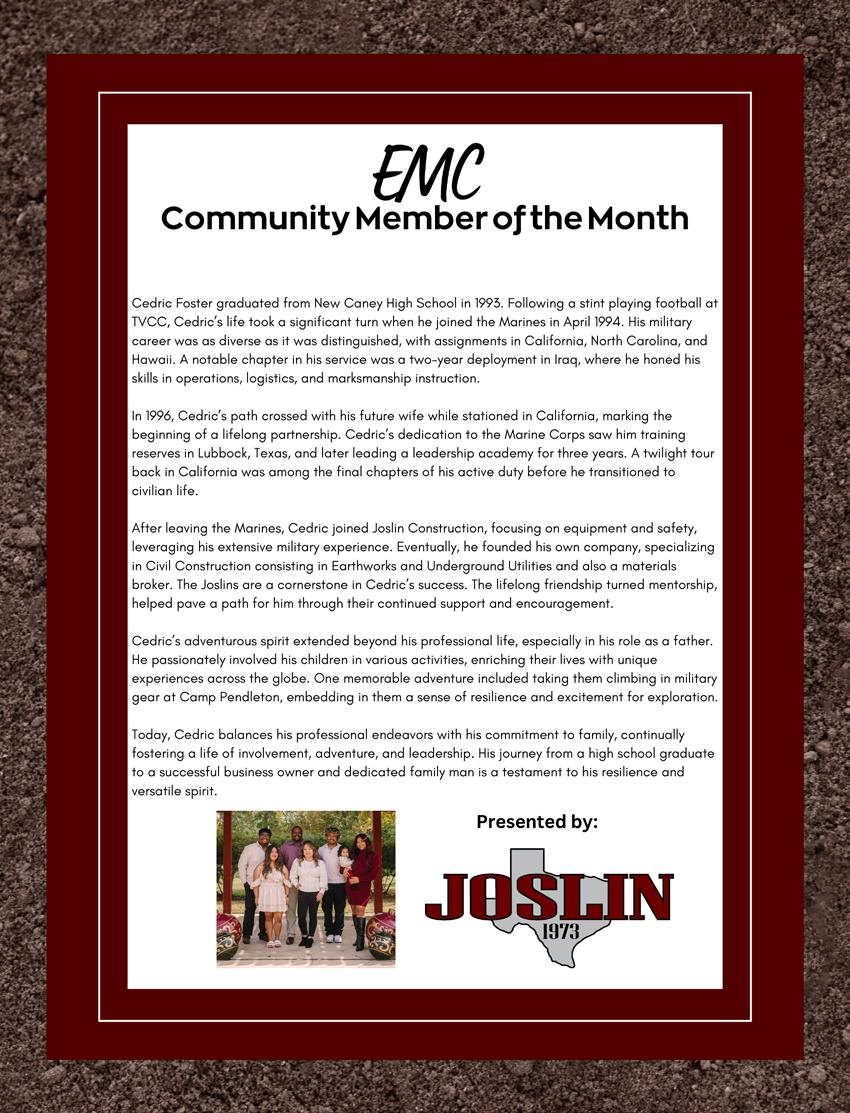 EMC
Community Member of the Month

Cedric Foster graduated from New Caney High School in 1993. Following a stint playing football at TVCC, Cedric's life took a significant turn when he joined the Marines in April 1994. His military career was as diverse as it was distinguished, with assignments in California, North Carolina, and Hawaii. A notable chapter in his service was a two-year deployment in Iraq, where he honed his skills in operations, logistics, and marksmanship instruction.

In 1996, Cedric's path crossed with his future wife while stationed in California, marking the beginning of a lifelong partnership. Cedric's dedication to the Marine Corps saw him training reserves in Lubbock, Texas, and later leading a leadership academy for three years. A twilight tour back in California was among the final chapters of his active duty before he transitioned to civilian life.

After leaving the Marines, Cedric joined Joslin Construction, focusing on equipment and safety, leveraging his extensive military experience. Eventually, he founded his own company, specializing in Civil Construction consisting in Earthworks and Underground Utilities and also a materials broker. The Joslins are a cornerstone in Cedric's success. The lifelong friendship turned mentorship, helped pave a path for him through their continued support and encouragement.

Cedric's adventurous spirit extended beyond his professional life, especially in his role as a father. He passionately involved his children in various activities, enriching their lives with unique experiences across the globe. One memorable adventure included taking them climbing in military gear at Camp Pendleton, embedding in them a sense of resilience and excitement for exploration.

Today, Cedric balances his professional endeavors with his commitment to family, continually fostering a life of involvement, adventure, and leadership. His journey from a high school graduate to a successful business owner and dedicated family man is a testament to his resilience and versatile spirit.

Presented by:

JOSLIN
1973